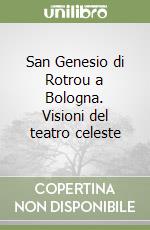 unilibro

San Genesio di Rotrou a Bologna. Visioni del teatro celeste

COPERTINA NON DISPONIBILE